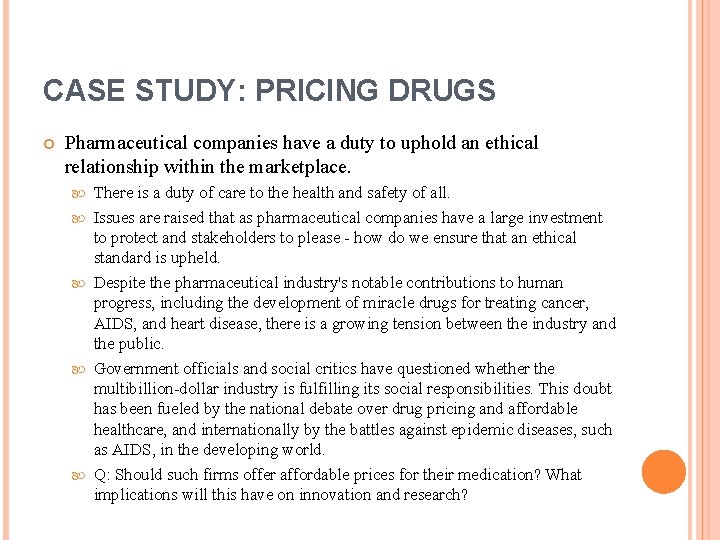 CASE STUDY: PRICING DRUGS

Pharmaceutical companies have a duty to uphold an ethical relationship within the marketplace.

There is a duty of care to the health and safety of all.

Issues are raised that as pharmaceutical companies have a large investment to protect and stakeholders to please - how do we ensure that an ethical standard is upheld.

Despite the pharmaceutical industry's notable contributions to human progress, including the development of miracle drugs for treating cancer, AIDS, and heart disease, there is a growing tension between the industry and the public.

Government officials and social critics have questioned whether the multibillion-dollar industry is fulfilling its social responsibilities. This doubt has been fueled by the national debate over drug pricing and affordable healthcare, and internationally by the battles against epidemic diseases, such as AIDS, in the developing world.

Q: Should such firms offer affordable prices for their medication? What implications will this have on innovation and research?